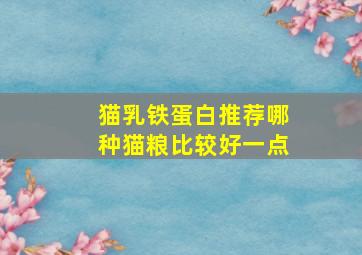 猫乳铁蛋白推荐哪种猫粮比较好一点